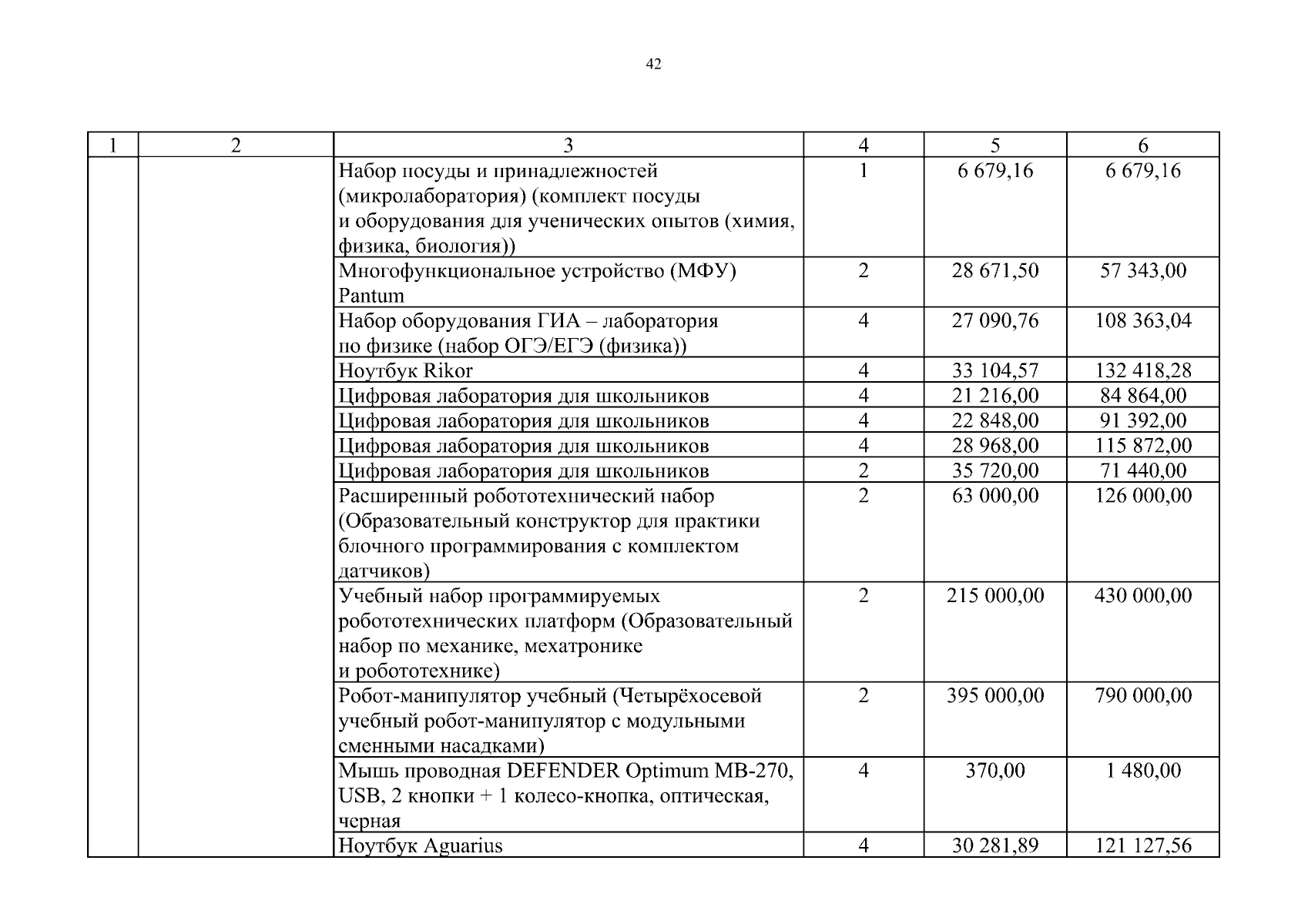 42

| 1 | 2 | 3 | 4 | 5 | 6 |
|---|---|---|---|---|---|
| | | Набор посуды и принадлежностей (микролаборатория) (комплект посуды и оборудования для ученических опытов (химия, физика, биология)) | 1 | 6 679,16 | 6 679,16 |
| | | Многофункциональное устройство (МФУ) Pantum | 2 | 28 671,50 | 57 343,00 |
| | | Набор оборудования ГИА – лаборатория по физике (набор ОГЭ/ЕГЭ (физика)) | 4 | 27 090,76 | 108 363,04 |
| | | Ноутбук Rikor | 4 | 33 104,57 | 132 418,28 |
| | | Цифровая лаборатория для школьников | 4 | 21 216,00 | 84 864,00 |
| | | Цифровая лаборатория для школьников | 4 | 22 848,00 | 91 392,00 |
| | | Цифровая лаборатория для школьников | 4 | 28 968,00 | 115 872,00 |
| | | Цифровая лаборатория для школьников | 2 | 35 720,00 | 71 440,00 |
| | | Расширенный робототехнический набор (Образовательный конструктор для практики блочного программирования с комплектом датчиков) | 2 | 63 000,00 | 126 000,00 |
| | | Учебный набор программируемых робототехнических платформ (Образовательный набор по механике, мехатронике и робототехнике) | 2 | 215 000,00 | 430 000,00 |
| | | Робот-манипулятор учебный (Четырёхосевой учебный робот-манипулятор с модульными сменными насадками) | 2 | 395 000,00 | 790 000,00 |
| | | Мышь проводная DEFENDER Optimum MB-270, USB, 2 кнопки + 1 колесо-кнопка, оптическая, черная | 4 | 370,00 | 1 480,00 |
| | | Ноутбук Aguarius | 4 | 30 281,89 | 121 127,56 |